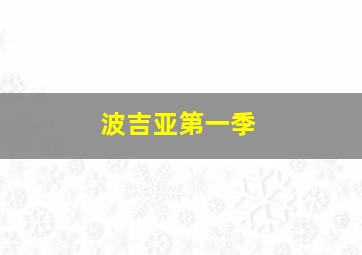 波吉亚第一季